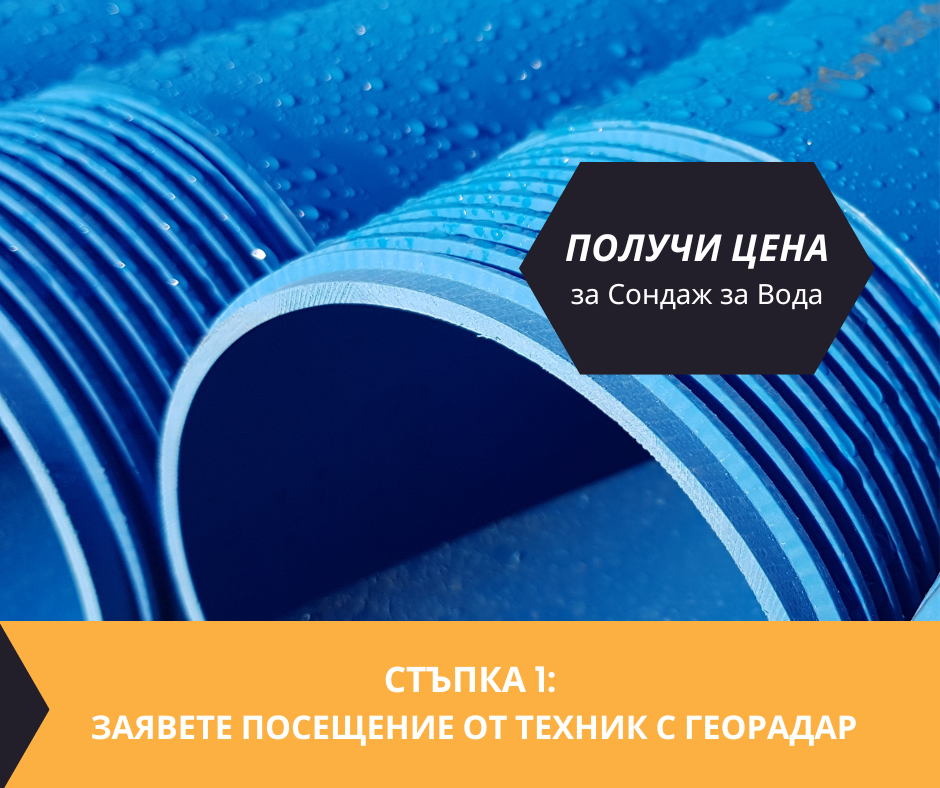 ПОЛУЧИ ЦЕНА
за Сондаж за Вода

СТЪПКА 1:
ЗАЯВЕТЕ ПОСЕЩЕНИЕ ОТ ТЕХНИК С ГЕОРАДАР